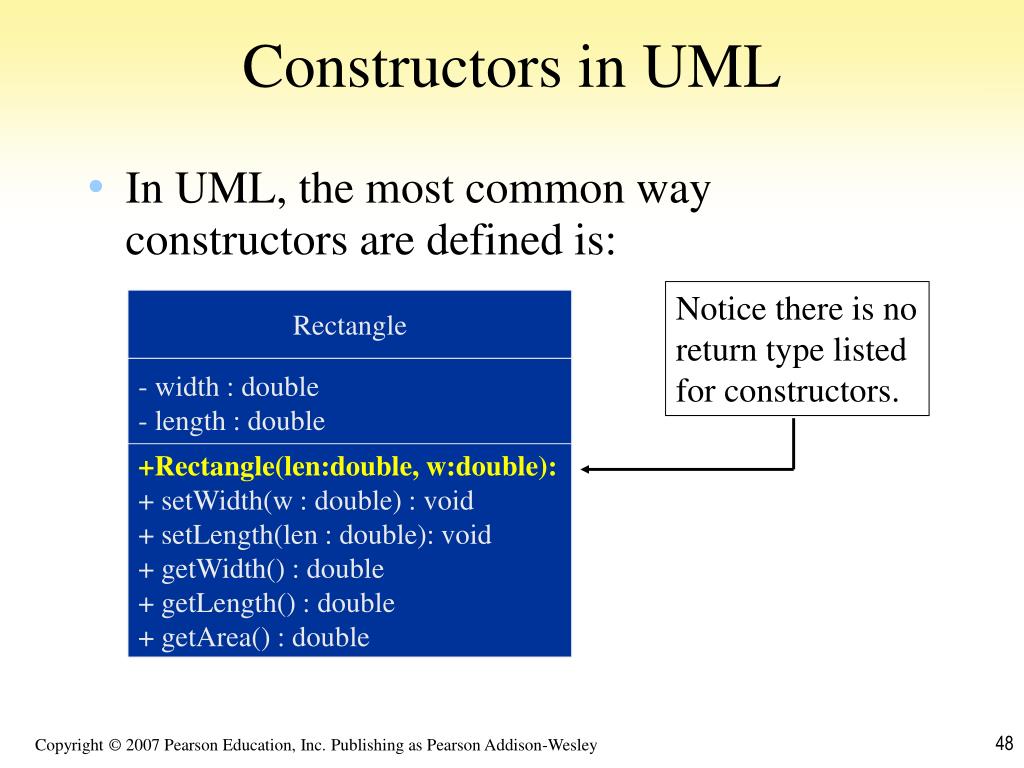 Constructors in UML

• In UML, the most common way constructors are defined is:

Rectangle

- width : double
- length : double

+Rectangle(len:double, w:double):
+ setWidth(w : double) : void
+ setLength(len : double): void
+ getWidth() : double
+ getLength() : double
+ getArea() : double

Notice there is no return type listed for constructors.

Copyright © 2007 Pearson Education, Inc. Publishing as Pearson Addison-Wesley

48